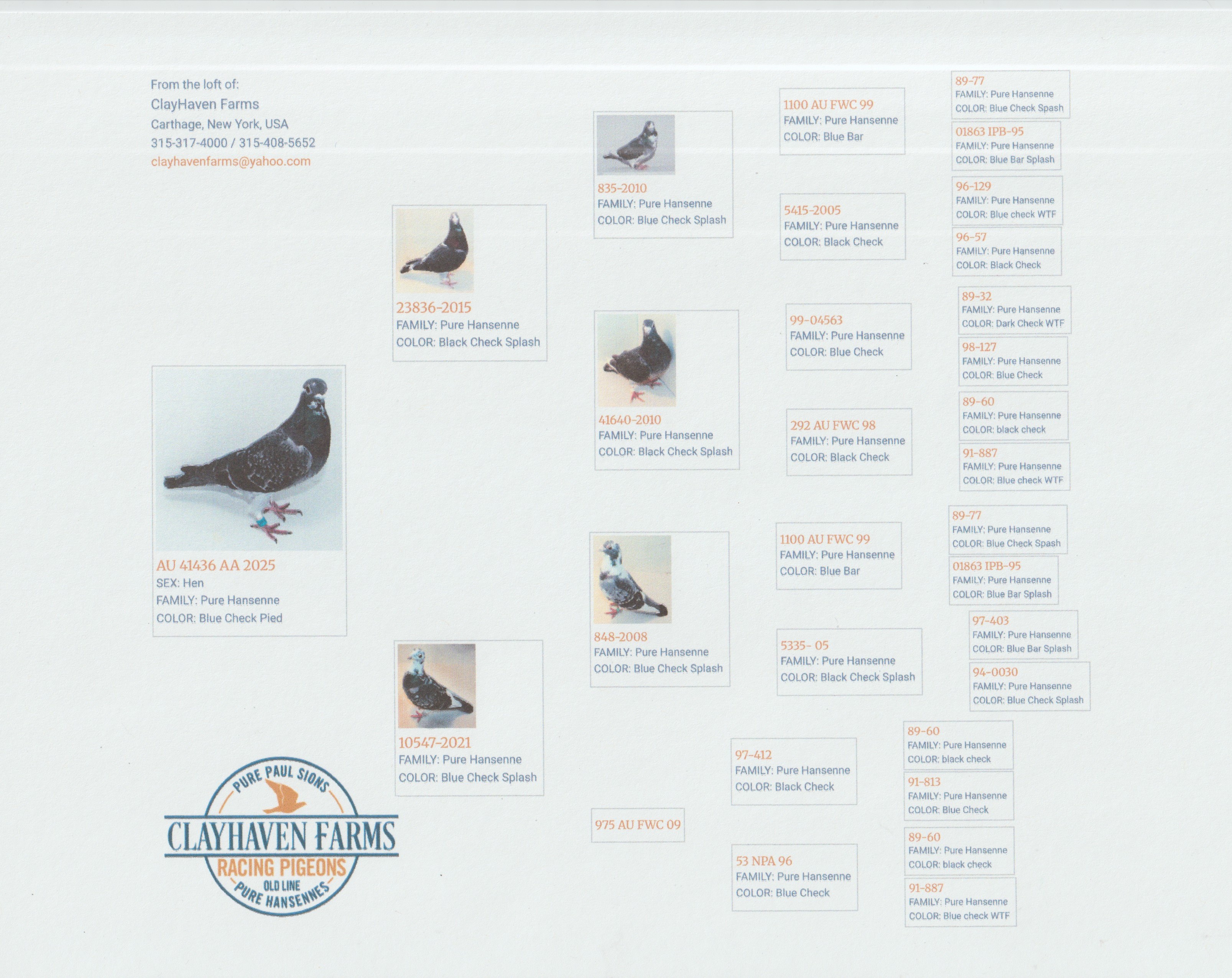 From the loft of:
ClayHaven Farms
Carthage, New York, USA
315-317-4000 / 315-408-5652
clayhavenfarms@yahoo.com

AU 41436 AA 2025
SEX: Hen
FAMILY: Pure Hansenne
COLOR: Blue Check Pied

PURE PAUL SIONS
CLAYHAVEN FARMS
RACING PIGEONS
OLD LINE
PURE HANSENNES

23836-2015
FAMILY: Pure Hansenne
COLOR: Black Check Splash

10547-2021
FAMILY: Pure Hansenne
COLOR: Blue Check Splash

835-2010
FAMILY: Pure Hansenne
COLOR: Blue Check Splash

41640-2010
FAMILY: Pure Hansenne
COLOR: Black Check Splash

848-2008
FAMILY: Pure Hansenne
COLOR: Blue Check Splash

975 AU FWC 09

1100 AU FWC 99
FAMILY: Pure Hansenne
COLOR: Blue Bar

5415-2005
FAMILY: Pure Hansenne
COLOR: Black Check

99-04563
FAMILY: Pure Hansenne
COLOR: Blue Check

292 AU FWC 98
FAMILY: Pure Hansenne
COLOR: Black Check

1100 AU FWC 99
FAMILY: Pure Hansenne
COLOR: Blue Bar

5335- 05
FAMILY: Pure Hansenne
COLOR: Black Check Splash

97-412
FAMILY: Pure Hansenne
COLOR: Black Check

53 NPA 96
FAMILY: Pure Hansenne
COLOR: Blue Check

89-77
FAMILY: Pure Hansenne
COLOR: Blue Check Spash

01863 IPB-95
FAMILY: Pure Hansenne
COLOR: Blue Bar Splash

96-129
FAMILY: Pure Hansenne
COLOR: Blue check WTF

96-57
FAMILY: Pure Hansenne
COLOR: Black Check

89-32
FAMILY: Pure Hansenne
COLOR: Dark Check WTF

98-127
FAMILY: Pure Hansenne
COLOR: Blue Check

89-60
FAMILY: Pure Hansenne
COLOR: black check

91-887
FAMILY: Pure Hansenne
COLOR: Blue check WTF

89-77
FAMILY: Pure Hansenne
COLOR: Blue Check Spash

01863 IPB-95
FAMILY: Pure Hansenne
COLOR: Blue Bar Splash

97-403
FAMILY: Pure Hansenne
COLOR: Blue Bar Splash

94-0030
FAMILY: Pure Hansenne
COLOR: Blue Check Splash

89-60
FAMILY: Pure Hansenne
COLOR: black check

91-813
FAMILY: Pure Hansenne
COLOR: Blue Check

89-60
FAMILY: Pure Hansenne
COLOR: black check

91-887
FAMILY: Pure Hansenne
COLOR: Blue check WTF